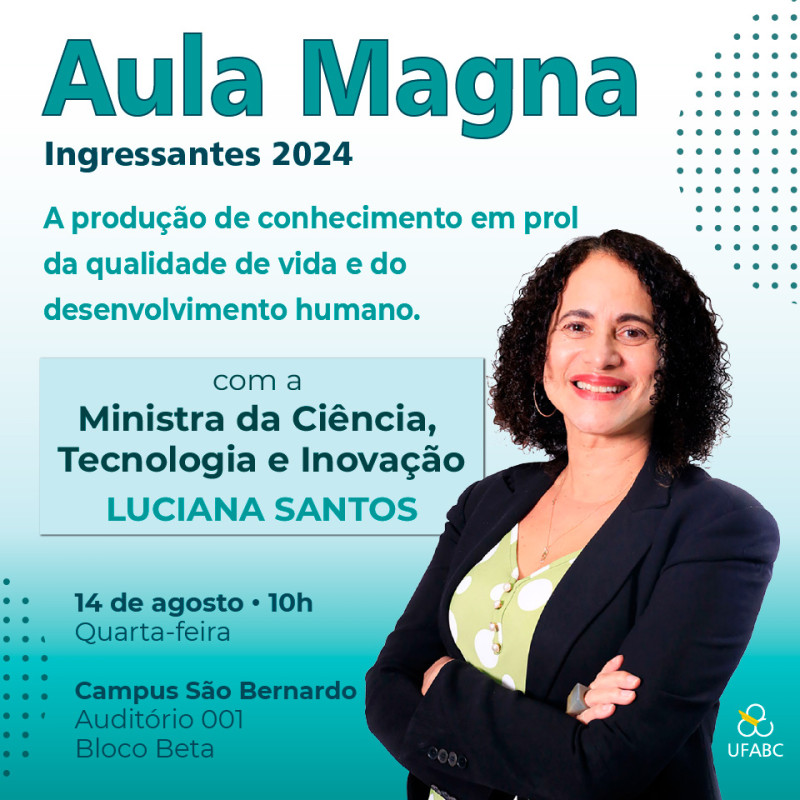 Aula Magna
Ingressantes 2024

A produção de conhecimento em prol da qualidade de vida e do desenvolvimento humano.

com a
Ministra da Ciência, Tecnologia e Inovação
LUCIANA SANTOS

14 de agosto • 10h
Quarta-feira

Campus São Bernardo
Auditório 001
Bloco Beta

UFABC